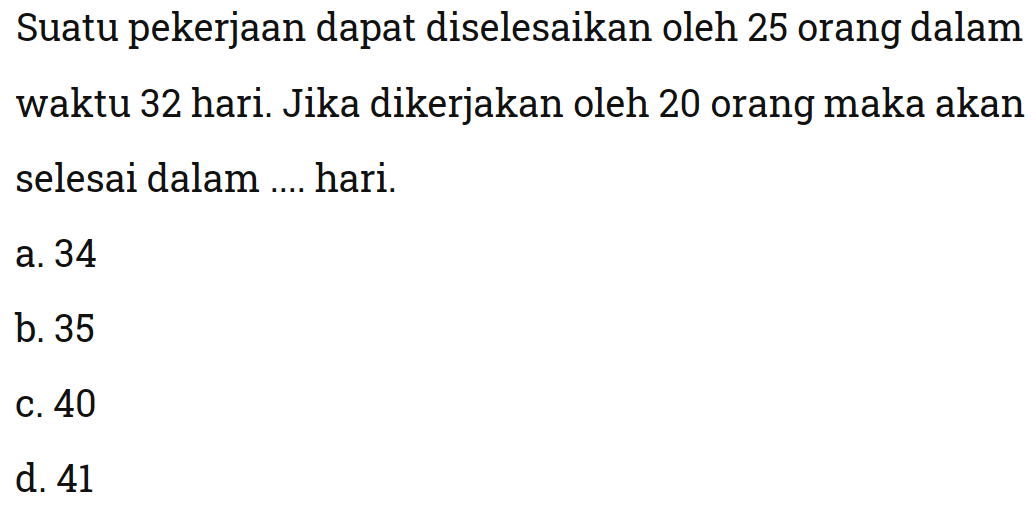 Suatu pekerjaan dapat diselesaikan oleh 25 orang dalam waktu 32 hari. Jika dikerjakan oleh 20 orang maka akan selesai dalam .... hari.

a. 34

b. 35

c. 40

d. 41